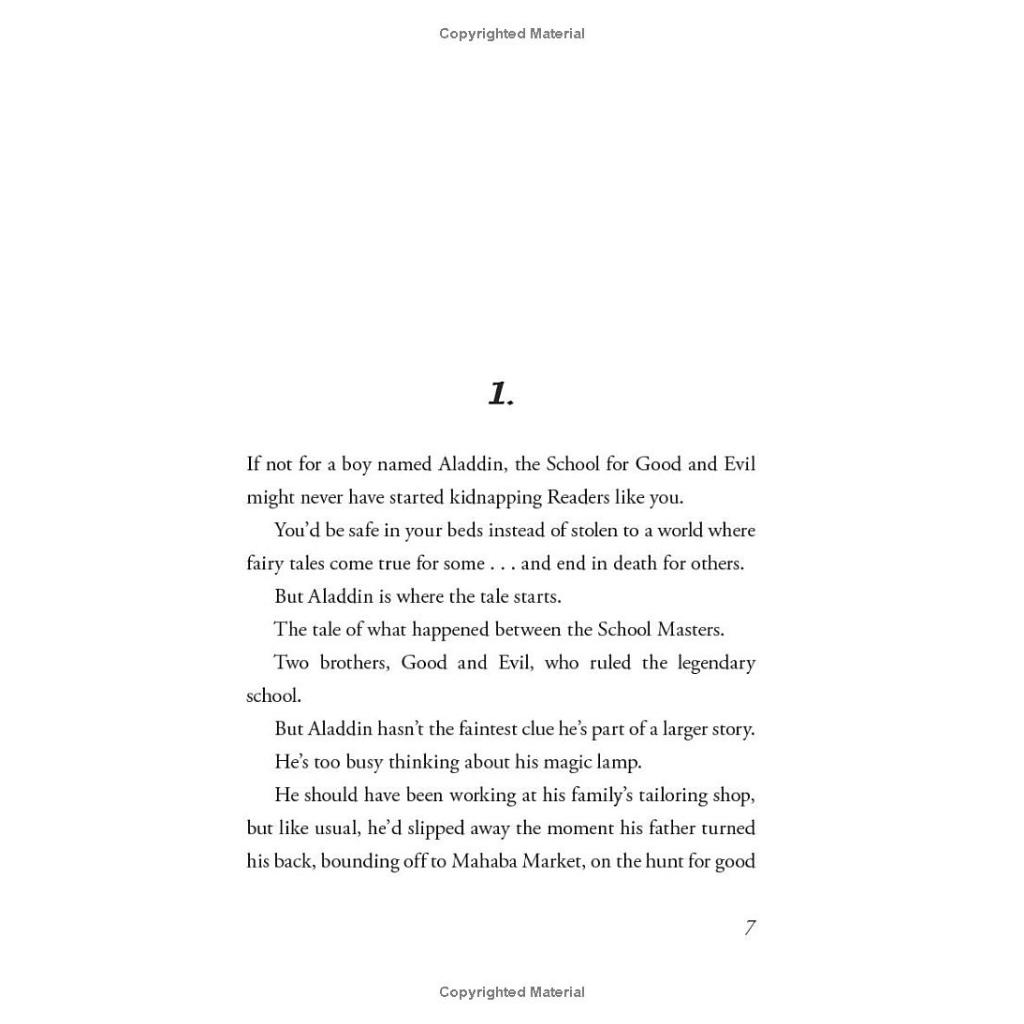 Copyrighted Material

1.

If not for a boy named Aladdin, the School for Good and Evil might never have started kidnapping Readers like you.

You'd be safe in your beds instead of stolen to a world where fairy tales come true for some . . . and end in death for others.

But Aladdin is where the tale starts.

The tale of what happened between the School Masters.

Two brothers, Good and Evil, who ruled the legendary school.

But Aladdin hasn't the faintest clue he's part of a larger story.

He's too busy thinking about his magic lamp.

He should have been working at his family's tailoring shop, but like usual, he'd slipped away the moment his father turned his back, bounding off to Mahaba Market, on the hunt for good

7

Copyrighted Material